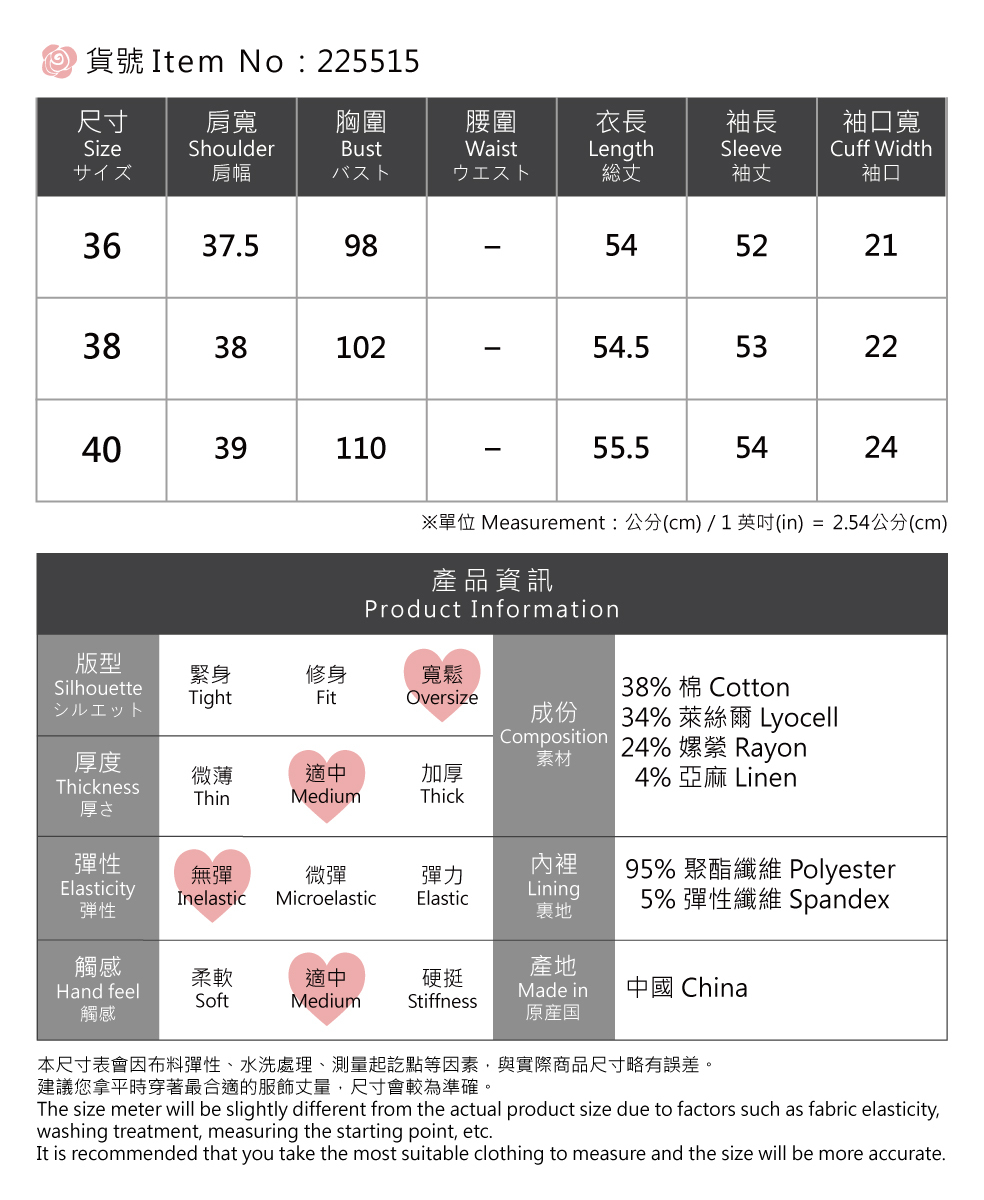 貨號 Item No：225515

| 尺寸 Size サイズ | 肩寬 Shoulder 肩幅 | 胸圍 Bust バスト | 腰圍 Waist ウエスト | 衣長 Length 総丈 | 袖長 Sleeve 袖丈 | 袖口寬 Cuff Width 袖口 |
|---|---|---|---|---|---|---|
| 36 | 37.5 | 98 | – | 54 | 52 | 21 |
| 38 | 38 | 102 | – | 54.5 | 53 | 22 |
| 40 | 39 | 110 | – | 55.5 | 54 | 24 |

※單位 Measurement：公分(cm) / 1 英吋(in) ＝ 2.54公分(cm)

產品資訊
Product Information

| 版型 Silhouette シルエット | 緊身 Tight | 修身 Fit | 寬鬆 Oversize | 成份 Composition 素材 | 38% 棉 Cotton 34% 萊絲爾 Lyocell 24% 嫘縈 Rayon 4% 亞麻 Linen |
|---|---|---|---|---|---|
| 厚度 Thickness 厚さ | 微薄 Thin | 適中 Medium | 加厚 Thick | | |
| 彈性 Elasticity 弾性 | 無彈 Inelastic | 微彈 Microelastic | 彈力 Elastic | 內裡 Lining 裏地 | 95% 聚酯纖維 Polyester 5% 彈性纖維 Spandex |
| 觸感 Hand feel 觸感 | 柔軟 Soft | 適中 Medium | 硬挺 Stiffness | 產地 Made in 原産国 | 中國 China |

本尺寸表會因布料彈性、水洗處理、測量起訖點等因素，與實際商品尺寸略有誤差。
建議您拿平時穿著最合適的服飾丈量，尺寸會較為準確。
The size meter will be slightly different from the actual product size due to factors such as fabric elasticity, washing treatment, measuring the starting point, etc.
It is recommended that you take the most suitable clothing to measure and the size will be more accurate.